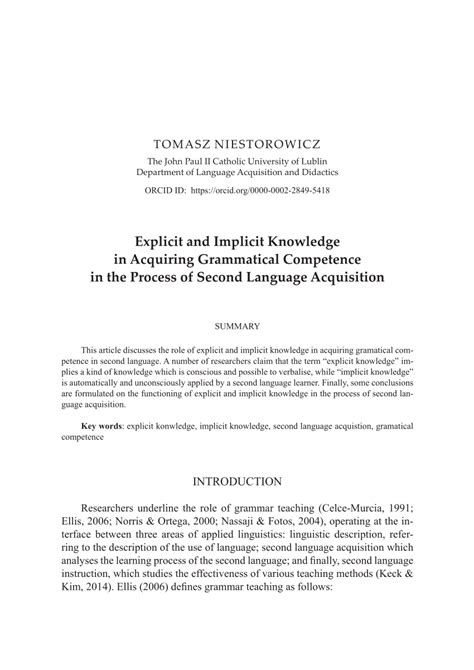 TOMASZ NIESTOROWICZ
The John Paul II Catholic University of Lublin
Department of Language Acquisition and Didactics

ORCID ID: https://orcid.org/0000-0002-2849-5418

Explicit and Implicit Knowledge in Acquiring Grammatical Competence in the Process of Second Language Acquisition

SUMMARY

This article discusses the role of explicit and implicit knowledge in acquiring gramatical competence in second language. A number of researchers claim that the term "explicit knowledge" implies a kind of knowledge which is conscious and possible to verbalise, while "implicit knowledge" is automatically and unconsciously applied by a second language learner. Finally, some conclusions are formulated on the functioning of explicit and implicit knowledge in the process of second language acquisition.

Key words: explicit konwledge, implicit knowledge, second language acquistion, gramatical competence

INTRODUCTION

Researchers underline the role of grammar teaching (Celce-Murcia, 1991; Ellis, 2006; Norris & Ortega, 2000; Nassaji & Fotos, 2004), operating at the interface between three areas of applied linguistics: linguistic description, referring to the description of the use of language; second language acquisition which analyses the learning process of the second language; and finally, second language instruction, which studies the effectiveness of various teaching methods (Keck & Kim, 2014). Ellis (2006) defines grammar teaching as follows: